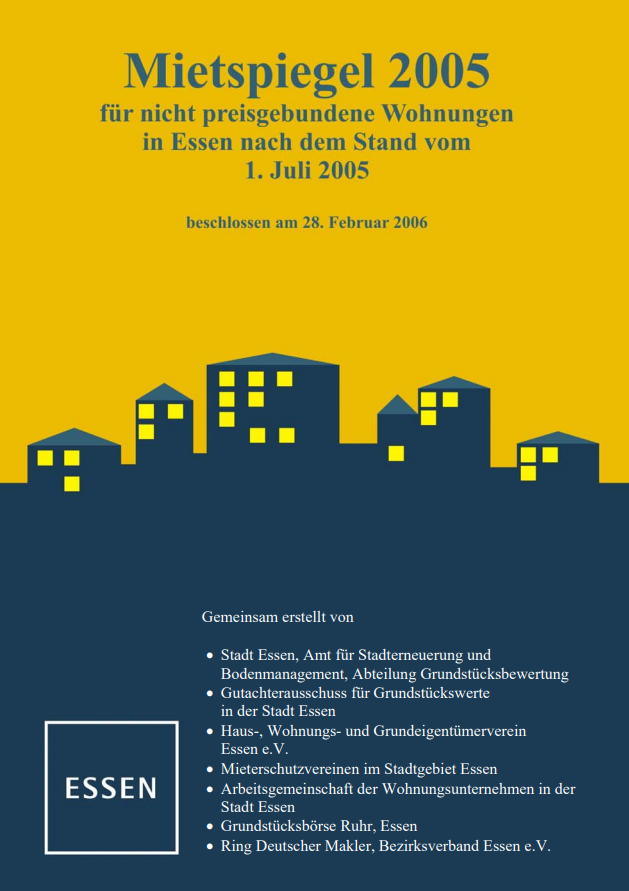 Mietspiegel 2005
für nicht preisgebundene Wohnungen
in Essen nach dem Stand vom
1. Juli 2005

beschlossen am 28. Februar 2006

Gemeinsam erstellt von

• Stadt Essen, Amt für Stadterneuerung und Bodenmanagement, Abteilung Grundstücksbewertung
• Gutachterausschuss für Grundstückswerte in der Stadt Essen
• Haus-, Wohnungs- und Grundeigentümerverein Essen e.V.
• Mieterschutzvereinen im Stadtgebiet Essen
• Arbeitsgemeinschaft der Wohnungsunternehmen in der Stadt Essen
• Grundstücksbörse Ruhr, Essen
• Ring Deutscher Makler, Bezirksverband Essen e.V.

ESSEN